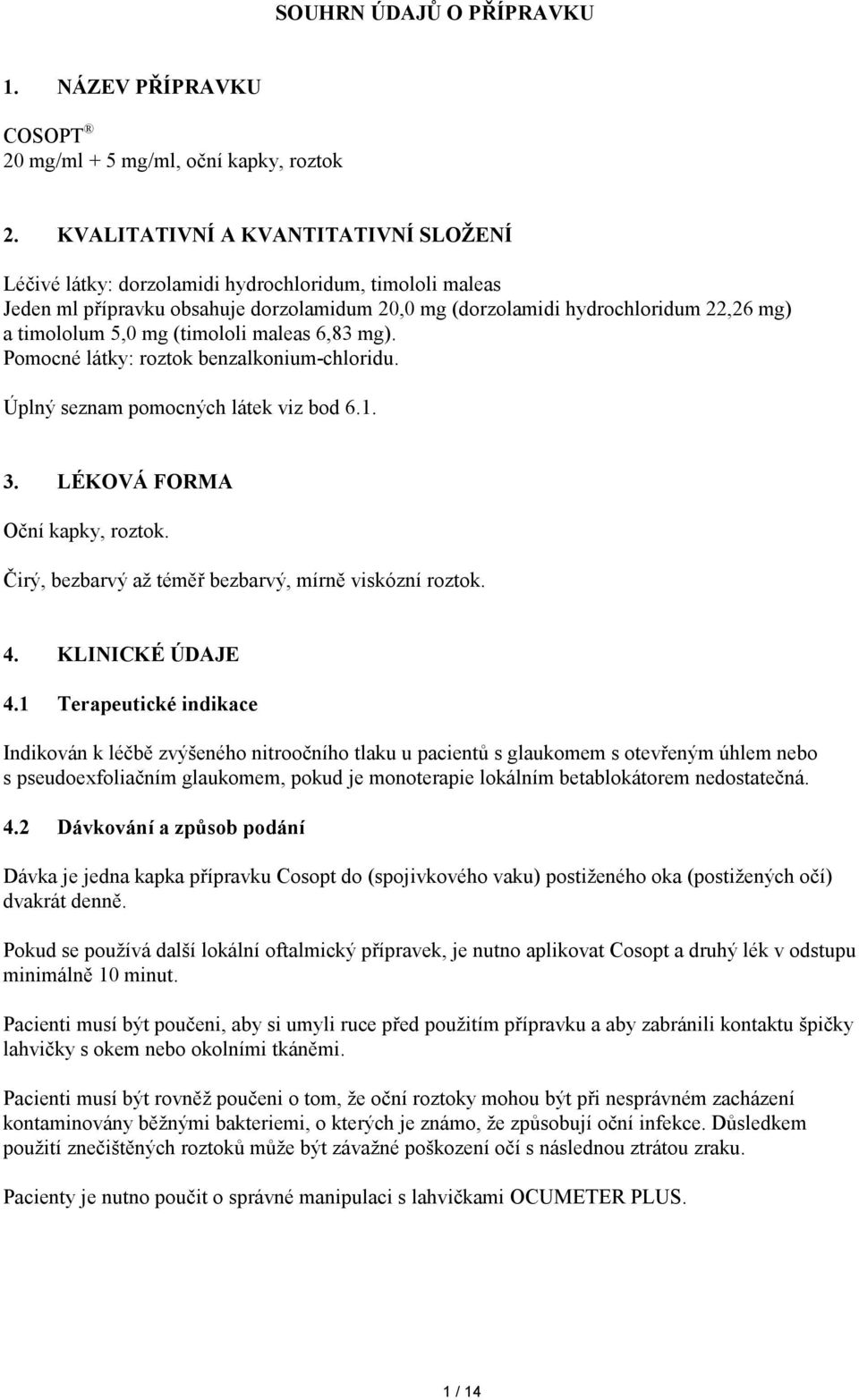 SOUHRN ÚDAJŮ O PŘÍPRAVKU

1. NÁZEV PŘÍPRAVKU

COSOPT ®
20 mg/ml + 5 mg/ml, oční kapky, roztok

2. KVALITATIVNÍ A KVANTITATIVNÍ SLOŽENÍ

Léčivé látky: dorzolamidi hydrochloridum, timololi maleas
Jeden ml přípravku obsahuje dorzolamidum 20,0 mg (dorzolamidi hydrochloridum 22,26 mg) a timololum 5,0 mg (timololi maleas 6,83 mg).
Pomocné látky: roztok benzalkonium-chloridu.

Úplný seznam pomocných látek viz bod 6.1.

3. LÉKOVÁ FORMA

Oční kapky, roztok.

Čirý, bezbarvý až téměř bezbarvý, mírně viskózní roztok.

4. KLINICKÉ ÚDAJE

4.1 Terapeutické indikace

Indikován k léčbě zvýšeného nitroočního tlaku u pacientů s glaukomem s otevřeným úhlem nebo s pseudoexfoliačním glaukomem, pokud je monoterapie lokálním betablokátorem nedostatečná.

4.2 Dávkování a způsob podání

Dávka je jedna kapka přípravku Cosopt do (spojivkového vaku) postiženého oka (postižených očí) dvakrát denně.

Pokud se používá další lokální oftalmický přípravek, je nutno aplikovat Cosopt a druhý lék v odstupu minimálně 10 minut.

Pacienti musí být poučeni, aby si umyli ruce před použitím přípravku a aby zabránili kontaktu špičky lahvičky s okem nebo okolními tkáněmi.

Pacienti musí být rovněž poučeni o tom, že oční roztoky mohou být při nesprávném zacházení kontaminovány běžnými bakteriemi, o kterých je známo, že způsobují oční infekce. Důsledkem použití znečištěných roztoků může být závažné poškození očí s následnou ztrátou zraku.

Pacienty je nutno poučit o správné manipulaci s lahvičkami OCUMETER PLUS.

1 / 14